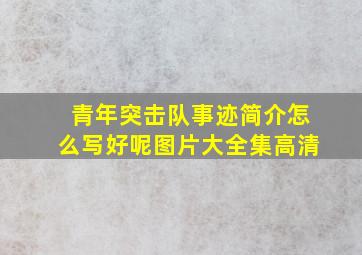 青年突击队事迹简介怎么写好呢图片大全集高清